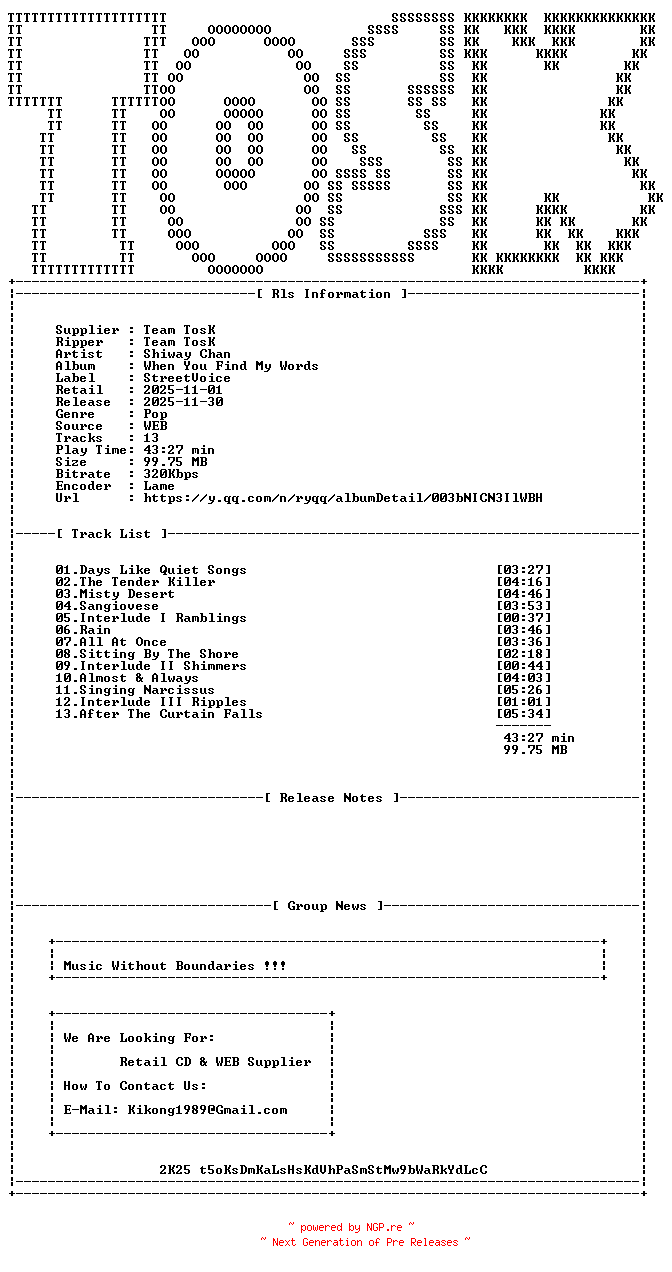 [ Rls Information ]

Supplier : Team TosK
Ripper : Team TosK
Artist : Shiway Chan
Album : When You Find My Words
Label : StreetVoice
Retail : 2025-11-01
Release : 2025-11-30
Genre : Pop
Source : WEB
Tracks : 13
Play Time: 43:27 min
Size : 99.75 MB
Bitrate : 320Kbps
Encoder : Lame
Url : https://y.qq.com/n/ryqq/albumDetail/003bNICN3I1WBH

[ Track List ]

01.Days Like Quiet Songs [03:27]
02.The Tender Killer [04:16]
03.Misty Desert [04:46]
04.Sangiovese [03:53]
05.Interlude I Ramblings [00:37]
06.Rain [03:46]
07.All At Once [03:36]
08.Sitting By The Shore [02:18]
09.Interlude II Shimmers [00:44]
10.Almost & Always [04:03]
11.Singing Narcissus [05:26]
12.Interlude III Ripples [01:01]
13.After The Curtain Falls [05:34]

43:27 min
99.75 MB

[ Release Notes ]

[ Group News ]

Music Without Boundaries !!!

We Are Looking For:
Retail CD & WEB Supplier
How To Contact Us:
E-Mail: Kikong1989@Gmail.com

2K25 t5oKsDmKaLsHsKdVhPaSmStMw9bWaRkYdLcC

~ powered by NGP.re ~
~ Next Generation of Pre Releases ~